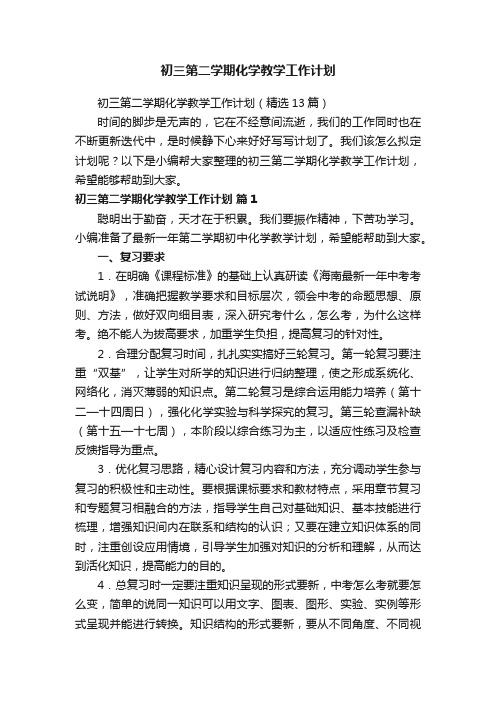 初三第二学期化学教学工作计划

初三第二学期化学教学工作计划（精选13篇）

时间的脚步是无声的，它在不经意间流逝，我们的工作同时也在不断更新迭代中，是时候静下心来好好写写计划了。我们该怎么拟定计划呢？以下是小编帮大家整理的初三第二学期化学教学工作计划，希望能够帮助到大家。

初三第二学期化学教学工作计划 篇1

聪明出于勤奋，天才在于积累。我们要振作精神，下苦功学习。小编准备了最新一年第二学期初中化学教学计划，希望能帮助到大家。

一、复习要求

1．在明确《课程标准》的基础上认真研读《海南最新一年中考考试说明》，准确把握教学要求和目标层次，领会中考的命题思想、原则、方法，做好双向细目表，深入研究考什么，怎么考，为什么这样考。绝不能人为拔高要求，加重学生负担，提高复习的针对性。

2．合理分配复习时间，扎扎实实搞好三轮复习。第一轮复习要注重“双基”，让学生对所学的知识进行归纳整理，使之形成系统化、网络化，消灭薄弱的知识点。第二轮复习是综合运用能力培养（第十二—十四周日），强化化学实验与科学探究的复习。第三轮查漏补缺（第十五—十七周），本阶段以综合练习为主，以适应性练习及检查反馈指导为重点。

3．优化复习思路，精心设计复习内容和方法，充分调动学生参与复习的积极性和主动性。要根据课标要求和教材特点，采用章节复习和专题复习相融合的方法，指导学生自己对基础知识、基本技能进行梳理，增强知识间内在联系和结构的认识；又要在建立知识体系的同时，注重创设应用情境，引导学生加强对知识的分析和理解，从而达到活化知识，提高能力的目的。

4．总复习时一定要注重知识呈现的形式要新，中考怎么考就要怎么变，简单的说同一知识可以用文字、图表、图形、实验、实例等形式呈现并能进行转换。知识结构的形式要新，要从不同角度、不同视